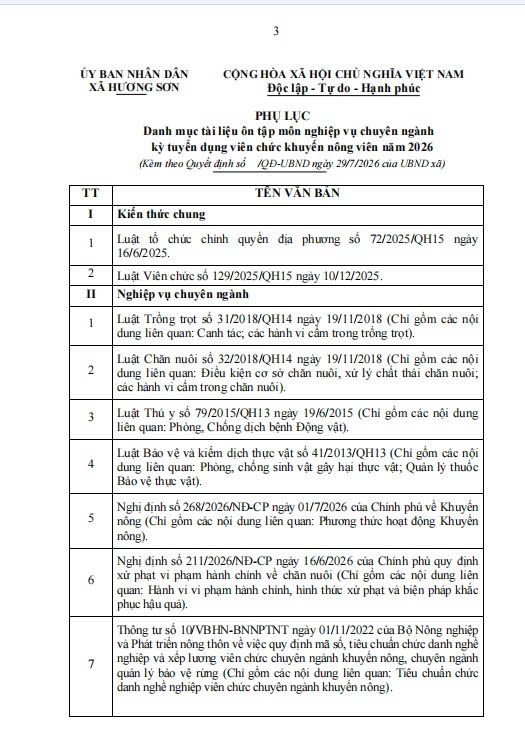 3

ỦY BAN NHÂN DÂN
XÃ HƯƠNG SƠN

CỘNG HÒA XÃ HỘI CHỦ NGHĨA VIỆT NAM
Độc lập - Tự do - Hạnh phúc

PHỤ LỤC
Danh mục tài liệu ôn tập môn nghiệp vụ chuyên ngành kỳ tuyển dụng viên chức khuyến nông viên năm 2026
(Kèm theo Quyết định số /QĐ-UBND ngày 29/7/2026 của UBND xã)

| TT | TÊN VĂN BẢN |
|---|---|
| I | Kiến thức chung |
| 1 | Luật tổ chức chính quyền địa phương số 72/2025/QH15 ngày 16/6/2025. |
| 2 | Luật Viên chức số 129/2025/QH15 ngày 10/12/2025. |
| II | Nghiệp vụ chuyên ngành |
| 1 | Luật Trồng trọt số 31/2018/QH14 ngày 19/11/2018 (Chỉ gồm các nội dung liên quan: Canh tác; các hành vi cấm trong trồng trọt). |
| 2 | Luật Chăn nuôi số 32/2018/QH14 ngày 19/11/2018 (Chỉ gồm các nội dung liên quan: Điều kiện cơ sở chăn nuôi, xử lý chất thải chăn nuôi; các hành vi cấm trong chăn nuôi). |
| 3 | Luật Thú y số 79/2015/QH13 ngày 19/6/2015 (Chỉ gồm các nội dung liên quan: Phòng, Chống dịch bệnh Động vật). |
| 4 | Luật Bảo vệ và kiểm dịch thực vật số 41/2013/QH13 (Chỉ gồm các nội dung liên quan: Phòng, chống sinh vật gây hại thực vật; Quản lý thuốc Bảo vệ thực vật). |
| 5 | Nghị định số 268/2026/NĐ-CP ngày 01/7/2026 của Chính phủ về Khuyến nông (Chỉ gồm các nội dung liên quan: Phương thức hoạt động Khuyến nông). |
| 6 | Nghị định số 211/2026/NĐ-CP ngày 16/6/2026 của Chính phủ quy định xử phạt vi phạm hành chính về chăn nuôi (Chỉ gồm các nội dung liên quan: Hành vi vi phạm hành chính, hình thức xử phạt và biện pháp khắc phục hậu quả). |
| 7 | Thông tư số 10/VBHN-BNNPTNT ngày 01/11/2022 của Bộ Nông nghiệp và Phát triển nông thôn về việc quy định mã số, tiêu chuẩn chức danh nghề nghiệp và xếp lương viên chức chuyên ngành khuyến nông, chuyên ngành quản lý bảo vệ rừng (Chỉ gồm các nội dung liên quan: Tiêu chuẩn chức danh nghề nghiệp viên chức chuyên ngành khuyến nông). |